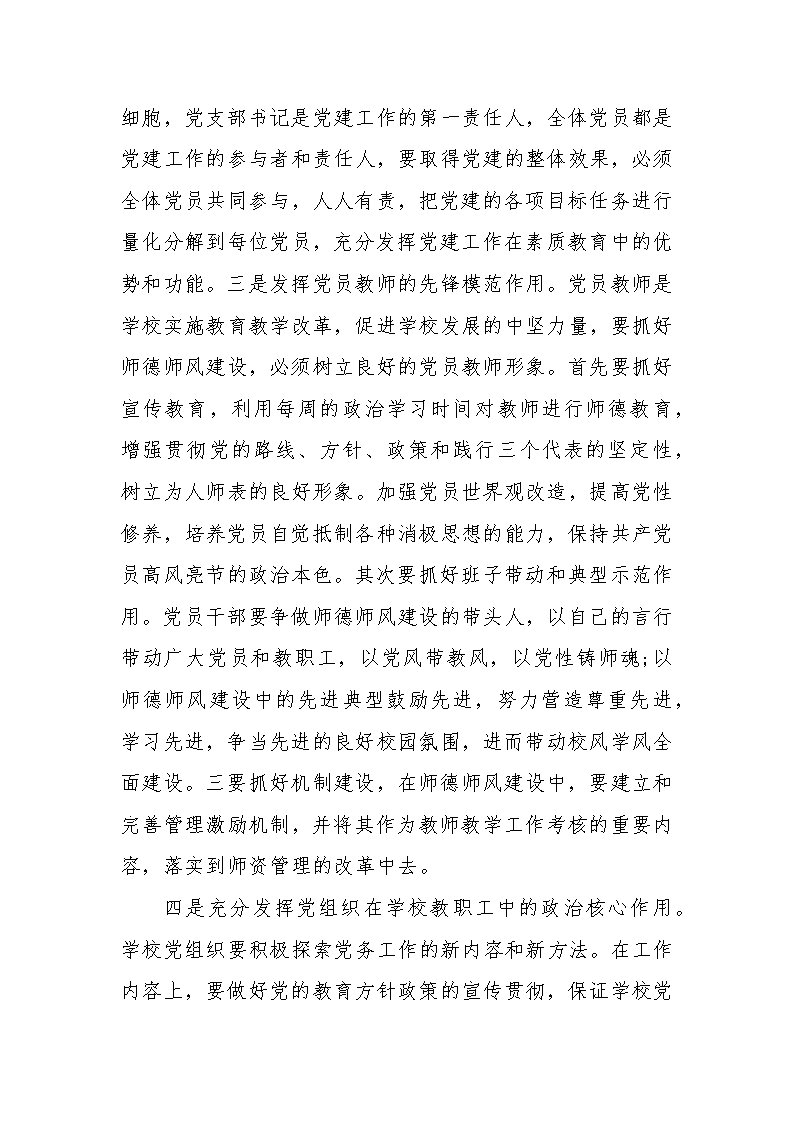 细胞，党支部书记是党建工作的第一责任人，全体党员都是党建工作的参与者和责任人，要取得党建的整体效果，必须全体党员共同参与，人人有责，把党建的各项目标任务进行量化分解到每位党员，充分发挥党建工作在素质教育中的优势和功能。三是发挥党员教师的先锋模范作用。党员教师是学校实施教育教学改革，促进学校发展的中坚力量，要抓好师德师风建设，必须树立良好的党员教师形象。首先要抓好宣传教育，利用每周的政治学习时间对教师进行师德教育，增强贯彻党的路线、方针、政策和践行三个代表的坚定性，树立为人师表的良好形象。加强党员世界观改造，提高党性修养，培养党员自觉抵制各种消极思想的能力，保持共产党员高风亮节的政治本色。其次要抓好班子带动和典型示范作用。党员干部要争做师德师风建设的带头人，以自己的言行带动广大党员和教职工，以党风带教风，以党性铸师魂;以师德师风建设中的先进典型鼓励先进，努力营造尊重先进，学习先进，争当先进的良好校园氛围，进而带动校风学风全面建设。三要抓好机制建设，在师德师风建设中，要建立和完善管理激励机制，并将其作为教师教学工作考核的重要内容，落实到师资管理的改革中去。

四是充分发挥党组织在学校教职工中的政治核心作用。学校党组织要积极探索党务工作的新内容和新方法。在工作内容上，要做好党的教育方针政策的宣传贯彻，保证学校党